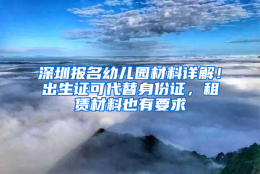 深圳报名幼儿园材料详解！出生证可代替身份证，租赁材料也有要求